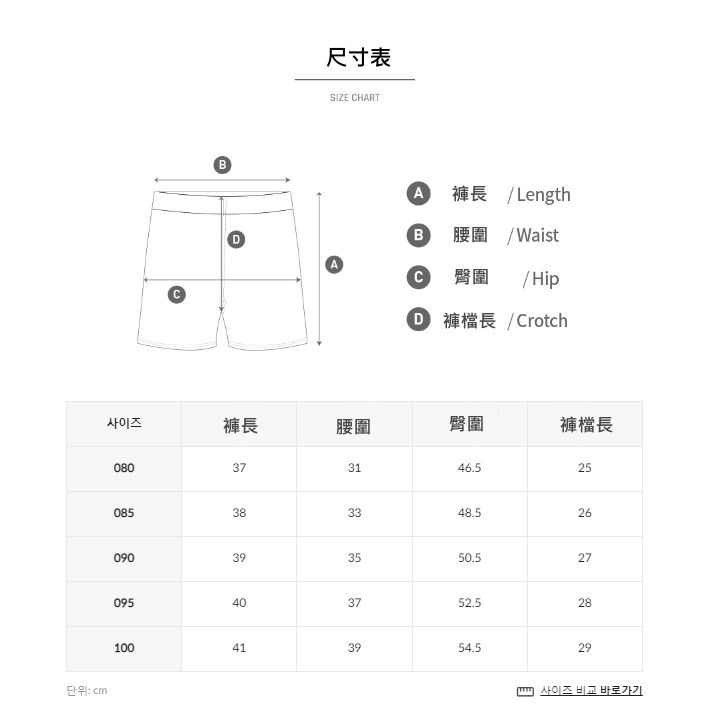 尺寸表

SIZE CHART

B

D

A

C

A 褲長 / Length

B 腰圍 / Waist

C 臀圍 / Hip

D 褲檔長 / Crotch

| 사이즈 | 褲長 | 腰圍 | 臀圍 | 褲檔長 |
|---|---|---|---|---|
| 080 | 37 | 31 | 46.5 | 25 |
| 085 | 38 | 33 | 48.5 | 26 |
| 090 | 39 | 35 | 50.5 | 27 |
| 095 | 40 | 37 | 52.5 | 28 |
| 100 | 41 | 39 | 54.5 | 29 |

단위: cm

사이즈 비교 바로가기